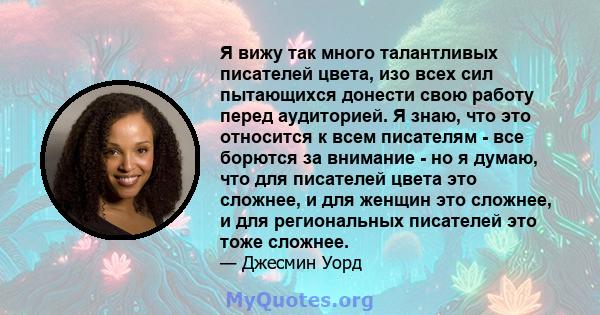 Я вижу так много талантливых писателей цвета, изо всех сил пытающихся донести свою работу перед аудиторией. Я знаю, что это относится к всем писателям - все борются за внимание - но я думаю, что для писателей цвета это сложнее, и для женщин это сложнее, и для региональных писателей это тоже сложнее.
— Джесмин Уорд

MyQuotes.org